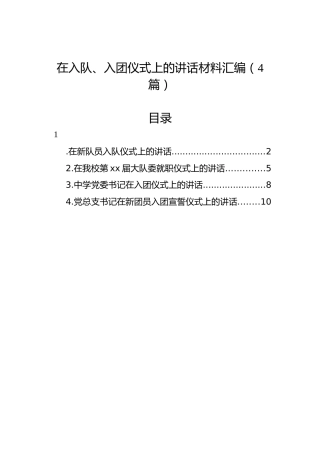 在入队、入团仪式上的讲话材料汇编（4篇）

目录

1

.在新队员入队仪式上的讲话................................2

2.在我校第xx届大队委就职仪式上的讲话..............5

3.中学党委书记在入团仪式上的讲话......................8

4.党总支书记在新团员入团宣誓仪式上的讲话........10